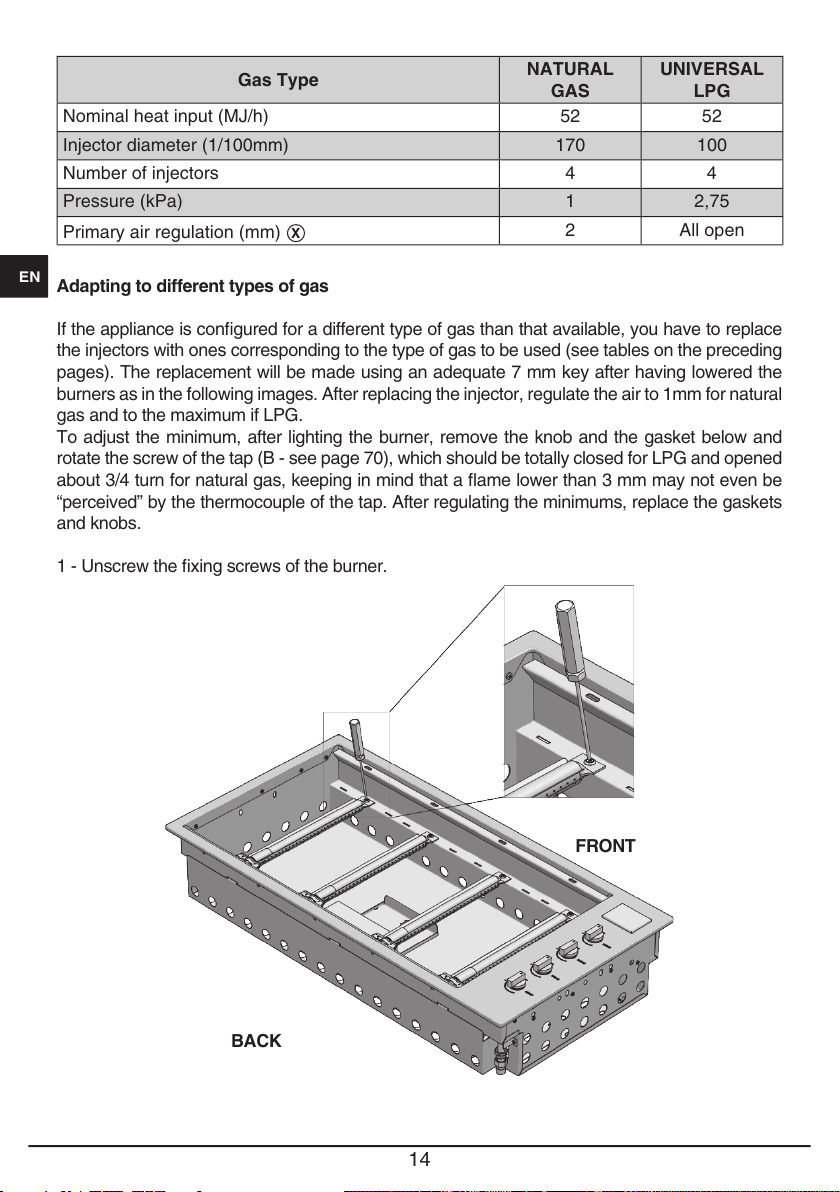 | Gas Type | NATURAL GAS | UNIVERSAL LPG |
|---|---|---|
| Nominal heat input (MJ/h) | 52 | 52 |
| Injector diameter (1/100mm) | 170 | 100 |
| Number of injectors | 4 | 4 |
| Pressure (kPa) | 1 | 2,75 |
| Primary air regulation (mm) X | 2 | All open |

EN

Adapting to different types of gas

If the appliance is configured for a different type of gas than that available, you have to replace the injectors with ones corresponding to the type of gas to be used (see tables on the preceding pages). The replacement will be made using an adequate 7 mm key after having lowered the burners as in the following images. After replacing the injector, regulate the air to 1mm for natural gas and to the maximum if LPG.
To adjust the minimum, after lighting the burner, remove the knob and the gasket below and rotate the screw of the tap (B - see page 70), which should be totally closed for LPG and opened about 3/4 turn for natural gas, keeping in mind that a flame lower than 3 mm may not even be “perceived” by the thermocouple of the tap. After regulating the minimums, replace the gaskets and knobs.

1 - Unscrew the fixing screws of the burner.

FRONT

BACK

14